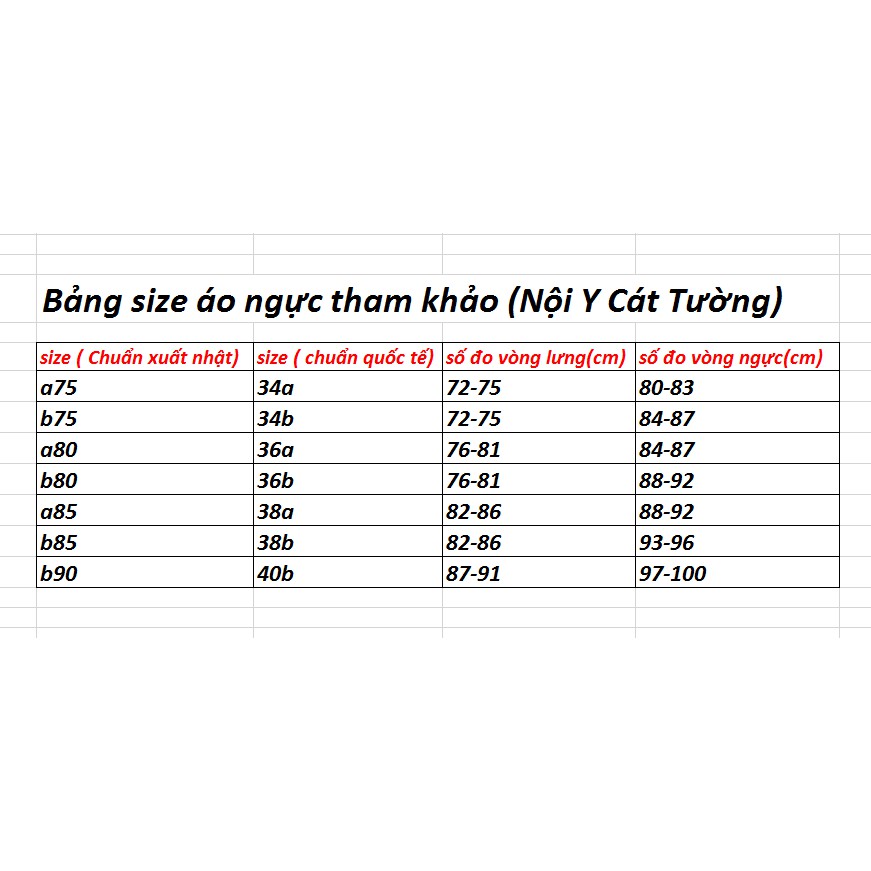 Bảng size áo ngực tham khảo (Nội Y Cát Tường)

| size ( Chuẩn xuất nhật) | size ( chuẩn quốc tế) | số đo vòng lưng(cm) | số đo vòng ngực(cm) |
|---|---|---|---|
| a75 | 34a | 72-75 | 80-83 |
| b75 | 34b | 72-75 | 84-87 |
| a80 | 36a | 76-81 | 84-87 |
| b80 | 36b | 76-81 | 88-92 |
| a85 | 38a | 82-86 | 88-92 |
| b85 | 38b | 82-86 | 93-96 |
| b90 | 40b | 87-91 | 97-100 |